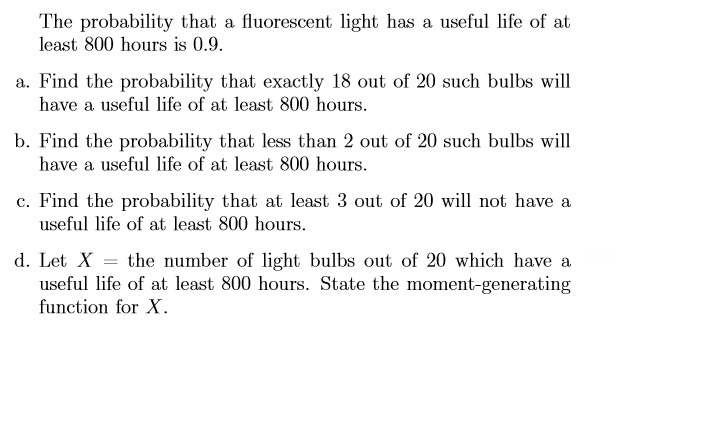 The probability that a fluorescent light has a useful life of at least 800 hours is 0.9.

a. Find the probability that exactly 18 out of 20 such bulbs will have a useful life of at least 800 hours.

b. Find the probability that less than 2 out of 20 such bulbs will have a useful life of at least 800 hours.

c. Find the probability that at least 3 out of 20 will not have a useful life of at least 800 hours.

d. Let $X$ = the number of light bulbs out of 20 which have a useful life of at least 800 hours. State the moment-generating function for $X$.